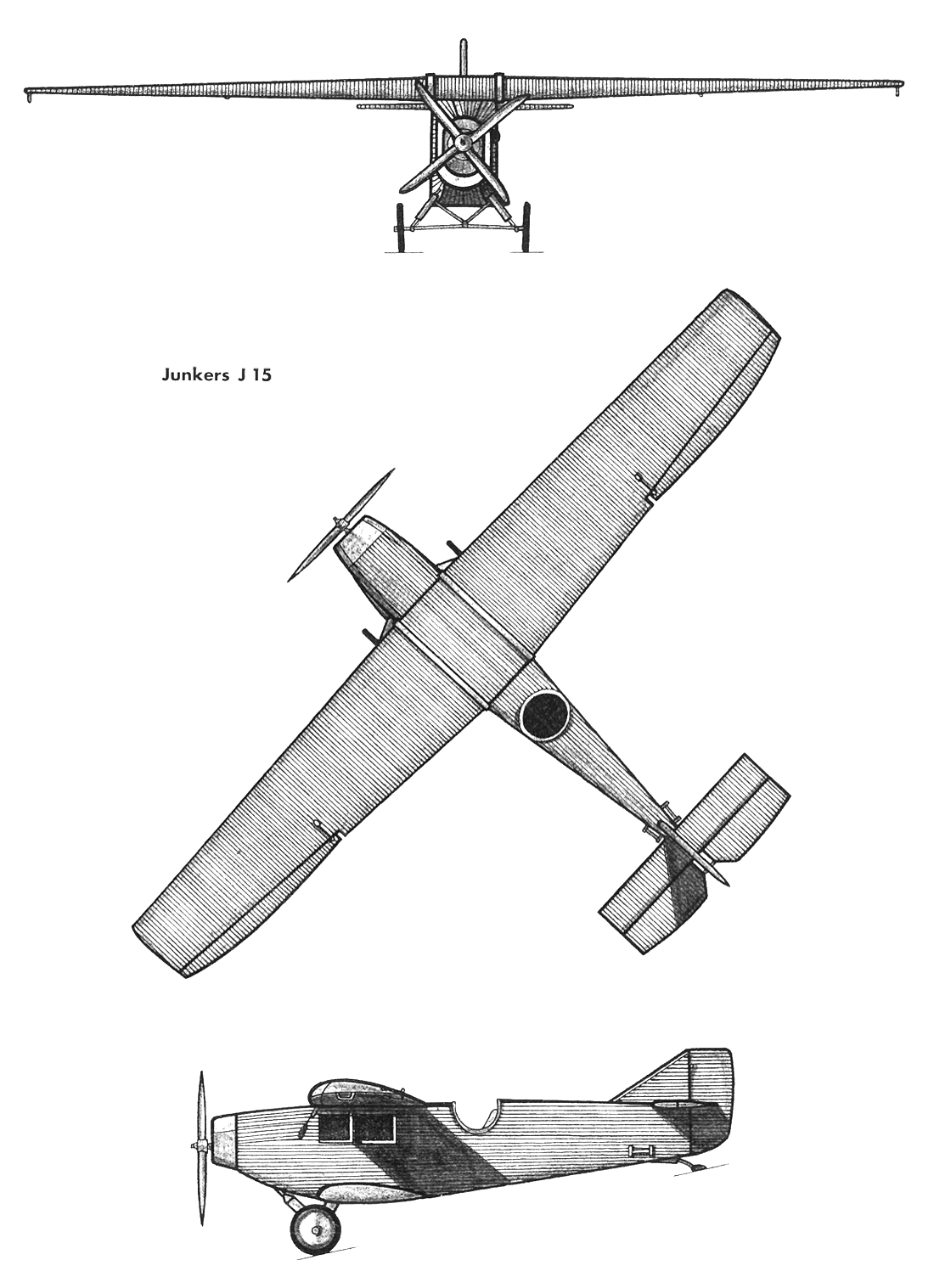 Junkers J 15